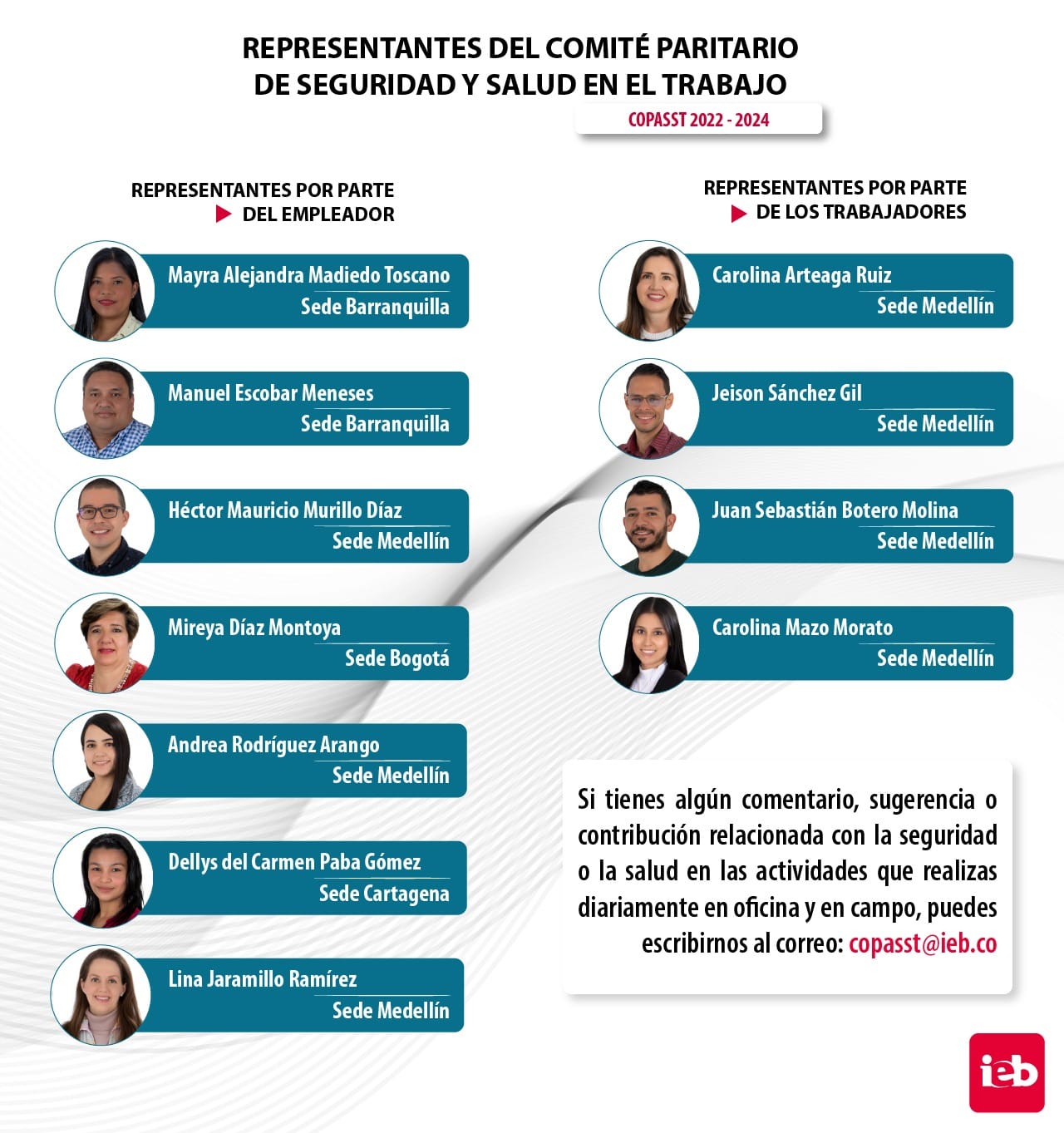 REPRESENTANTES DEL COMITÉ PARITARIO DE SEGURIDAD Y SALUD EN EL TRABAJO

COPASST 2022 - 2024

REPRESENTANTES POR PARTE DEL EMPLEADOR

Mayra Alejandra Madiedo Toscano
Sede Barranquilla

Manuel Escobar Meneses
Sede Barranquilla

Héctor Mauricio Murillo Díaz
Sede Medellín

Mireya Díaz Montoya
Sede Bogotá

Andrea Rodríguez Arango
Sede Medellín

Dellys del Carmen Paba Gómez
Sede Cartagena

Lina Jaramillo Ramírez
Sede Medellín

REPRESENTANTES POR PARTE DE LOS TRABAJADORES

Carolina Arteaga Ruiz
Sede Medellín

Jeison Sánchez Gil
Sede Medellín

Juan Sebastián Botero Molina
Sede Medellín

Carolina Mazo Morato
Sede Medellín

Si tienes algún comentario, sugerencia o contribución relacionada con la seguridad o la salud en las actividades que realizas diariamente en oficina y en campo, puedes escribirnos al correo: copasst@ieb.co

ieb